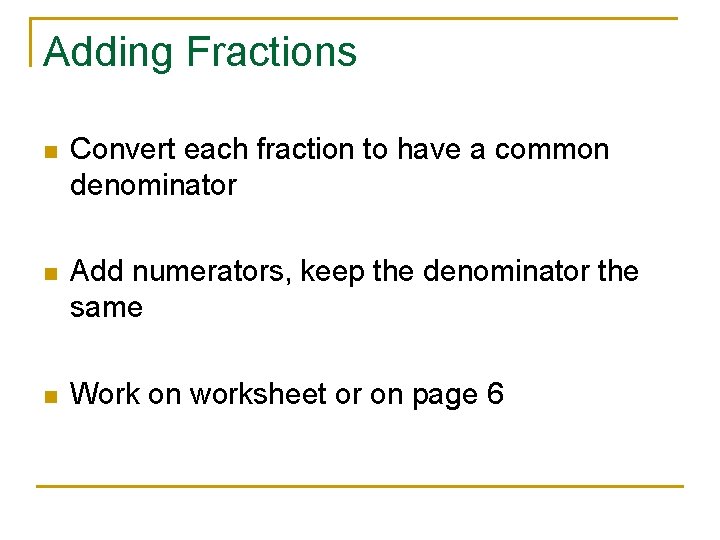 Adding Fractions

• Convert each fraction to have a common denominator

• Add numerators, keep the denominator the same

• Work on worksheet or on page 6